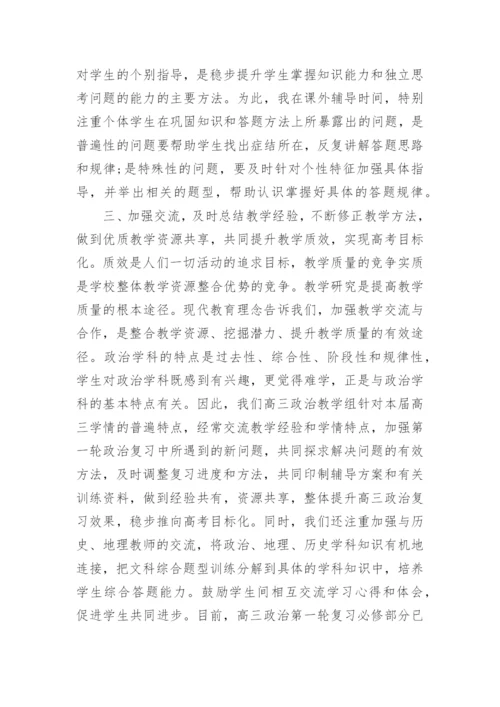 对学生的个别指导，是稳步提升学生掌握知识能力和独立思考问题的能力的主要方法。为此，我在课外辅导时间，特别注重个体学生在巩固知识和答题方法上所暴露出的问题，是普遍性的问题要帮助学生找出症结所在，反复讲解答题思路和规律;是特殊性的问题，要及时针对个性特征加强具体指导，并举出相关的题型，帮助认识掌握好具体的答题规律。

三、加强交流，及时总结教学经验，不断修正教学方法，做到优质教学资源共享，共同提升教学质效，实现高考目标化。质效是人们一切活动的追求目标，教学质量的竞争实质是学校整体教学资源整合优势的竞争。教学研究是提高教学质量的根本途径。现代教育理念告诉我们，加强教学交流与合作，是整合教学资源、挖掘潜力、提升教学质量的有效途径。政治学科的特点是过去性、综合性、阶段性和规律性，学生对政治学科既感到有兴趣，更觉得难学，正是与政治学科的基本特点有关。因此，我们高三政治教学组针对本届高三学情的普遍特点，经常交流教学经验和学情特点，加强第一轮政治复习中所遇到的新问题，共同探求解决问题的有效方法，及时调整复习进度和方法，共同印制辅导方案和有关训练资料，做到经验共有，资源共享，整体提升高三政治复习效果，稳步推向高考目标化。同时，我们还注重加强与历史、地理教师的交流，将政治、地理、历史学科知识有机地连接，把文科综合题型训练分解到具体的学科知识中，培养学生综合答题能力。鼓励学生间相互交流学习心得和体会，促进学生共同进步。目前，高三政治第一轮复习必修部分已